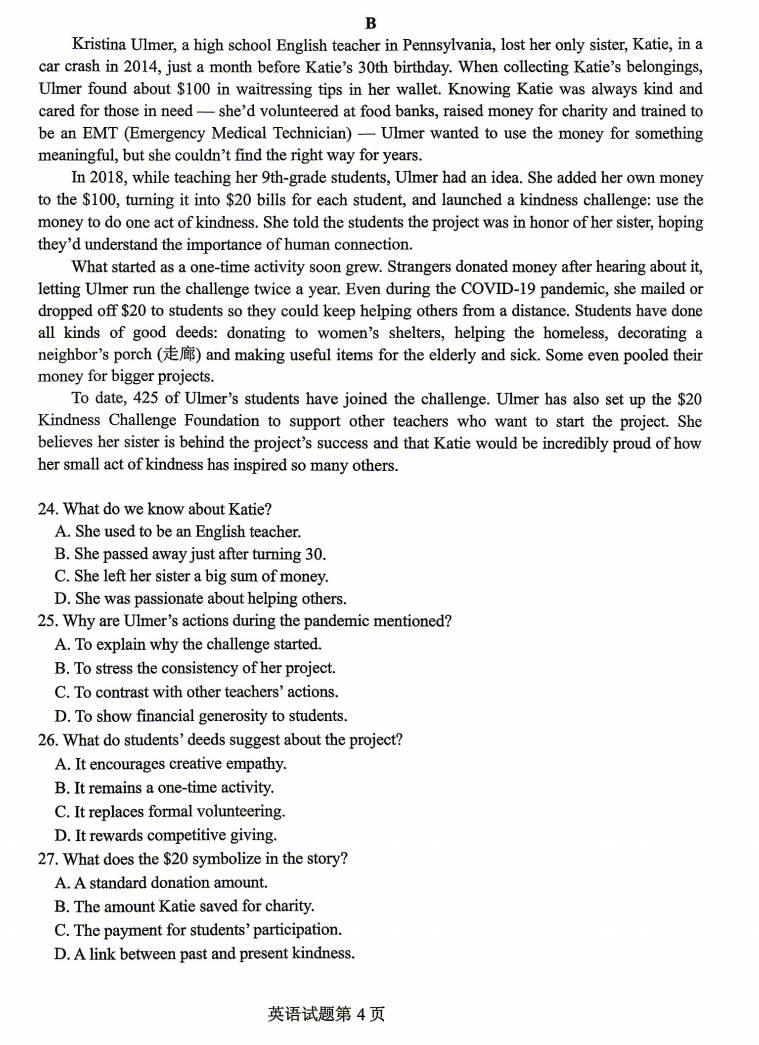 B

Kristina Ulmer, a high school English teacher in Pennsylvania, lost her only sister, Katie, in a car crash in 2014, just a month before Katie's 30th birthday. When collecting Katie's belongings, Ulmer found about \$100 in waitressing tips in her wallet. Knowing Katie was always kind and cared for those in need — she'd volunteered at food banks, raised money for charity and trained to be an EMT (Emergency Medical Technician) — Ulmer wanted to use the money for something meaningful, but she couldn't find the right way for years.

In 2018, while teaching her 9th-grade students, Ulmer had an idea. She added her own money to the \$100, turning it into \$20 bills for each student, and launched a kindness challenge: use the money to do one act of kindness. She told the students the project was in honor of her sister, hoping they'd understand the importance of human connection.

What started as a one-time activity soon grew. Strangers donated money after hearing about it, letting Ulmer run the challenge twice a year. Even during the COVID-19 pandemic, she mailed or dropped off \$20 to students so they could keep helping others from a distance. Students have done all kinds of good deeds: donating to women's shelters, helping the homeless, decorating a neighbor's porch (走廊) and making useful items for the elderly and sick. Some even pooled their money for bigger projects.

To date, 425 of Ulmer's students have joined the challenge. Ulmer has also set up the \$20 Kindness Challenge Foundation to support other teachers who want to start the project. She believes her sister is behind the project's success and that Katie would be incredibly proud of how her small act of kindness has inspired so many others.

24. What do we know about Katie?
A. She used to be an English teacher.
B. She passed away just after turning 30.
C. She left her sister a big sum of money.
D. She was passionate about helping others.
25. Why are Ulmer's actions during the pandemic mentioned?
A. To explain why the challenge started.
B. To stress the consistency of her project.
C. To contrast with other teachers' actions.
D. To show financial generosity to students.
26. What do students' deeds suggest about the project?
A. It encourages creative empathy.
B. It remains a one-time activity.
C. It replaces formal volunteering.
D. It rewards competitive giving.
27. What does the \$20 symbolize in the story?
A. A standard donation amount.
B. The amount Katie saved for charity.
C. The payment for students' participation.
D. A link between past and present kindness.

英语试题第 4 页